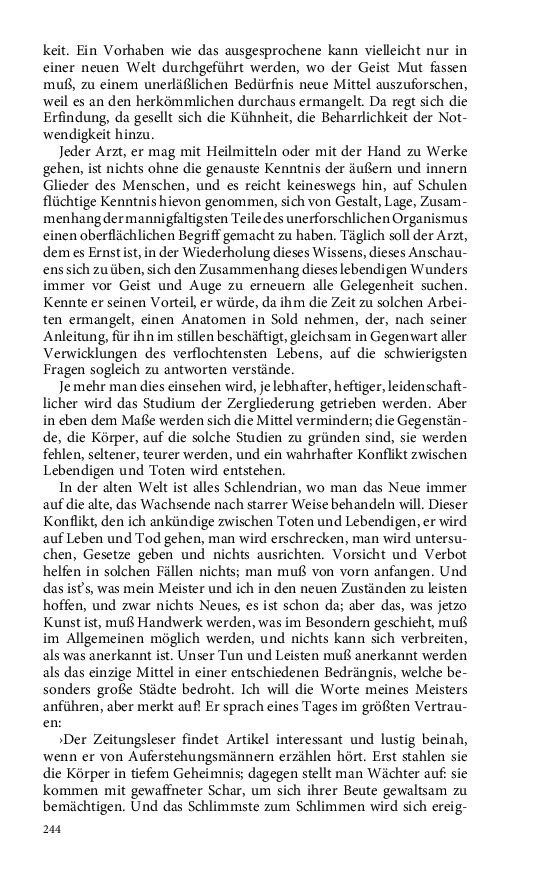 keit. Ein Vorhaben wie das ausgesprochene kann vielleicht nur in einer neuen Welt durchgeführt werden, wo der Geist Mut fassen muß, zu einem unerläßlichen Bedürfnis neue Mittel auszuforschen, weil es an den herkömmlichen durchaus ermangelt. Da regt sich die Erfindung, da gesellt sich die Kühnheit, die Beharrlichkeit der Notwendigkeit hinzu.

Jeder Arzt, er mag mit Heilmitteln oder mit der Hand zu Werke gehen, ist nichts ohne die genauste Kenntnis der äußern und innern Glieder des Menschen, und es reicht keineswegs hin, auf Schulen flüchtige Kenntnis hievon genommen, sich von Gestalt, Lage, Zusammenhang der mannigfaltigsten Teile des unerforschlichen Organismus einen oberflächlichen Begriff gemacht zu haben. Täglich soll der Arzt, dem es Ernst ist, in der Wiederholung dieses Wissens, dieses Anschauens sich zu üben, sich den Zusammenhang dieses lebendigen Wunders immer vor Geist und Auge zu erneuern alle Gelegenheit suchen. Kennte er seinen Vorteil, er würde, da ihm die Zeit zu solchen Arbeiten ermangelt, einen Anatomen in Sold nehmen, der, nach seiner Anleitung, für ihn im stillen beschäftigt, gleichsam in Gegenwart aller Verwicklungen des verflochtensten Lebens, auf die schwierigsten Fragen sogleich zu antworten verstände.

Je mehr man dies einsehen wird, je lebhafter, heftiger, leidenschaftlicher wird das Studium der Zergliederung getrieben werden. Aber in eben dem Maße werden sich die Mittel vermindern; die Gegenstände, die Körper, auf die solche Studien zu gründen sind, sie werden fehlen, seltener, teurer werden, und ein wahrhafter Konflikt zwischen Lebendigen und Toten wird entstehen.

In der alten Welt ist alles Schlendrian, wo man das Neue immer auf die alte, das Wachsende nach starrer Weise behandeln will. Dieser Konflikt, den ich ankündige zwischen Toten und Lebendigen, er wird auf Leben und Tod gehen, man wird erschrecken, man wird untersuchen, Gesetze geben und nichts ausrichten. Vorsicht und Verbot helfen in solchen Fällen nichts; man muß von vorn anfangen. Und das ist's, was mein Meister und ich in den neuen Zuständen zu leisten hoffen, und zwar nichts Neues, es ist schon da; aber das, was jetzo Kunst ist, muß Handwerk werden, was im Besondern geschieht, muß im Allgemeinen möglich werden, und nichts kann sich verbreiten, als was anerkannt ist. Unser Tun und Leisten muß anerkannt werden als das einzige Mittel in einer entschiedenen Bedrängnis, welche besonders große Städte bedroht. Ich will die Worte meines Meisters anführen, aber merkt auf! Er sprach eines Tages im größten Vertrauen:

›Der Zeitungsleser findet Artikel interessant und lustig beinah, wenn er von Auferstehungsmännern erzählen hört. Erst stahlen sie die Körper in tiefem Geheimnis; dagegen stellt man Wächter auf: sie kommen mit gewaffneter Schar, um sich ihrer Beute gewaltsam zu bemächtigen. Und das Schlimmste zum Schlimmen wird sich ereig-

244